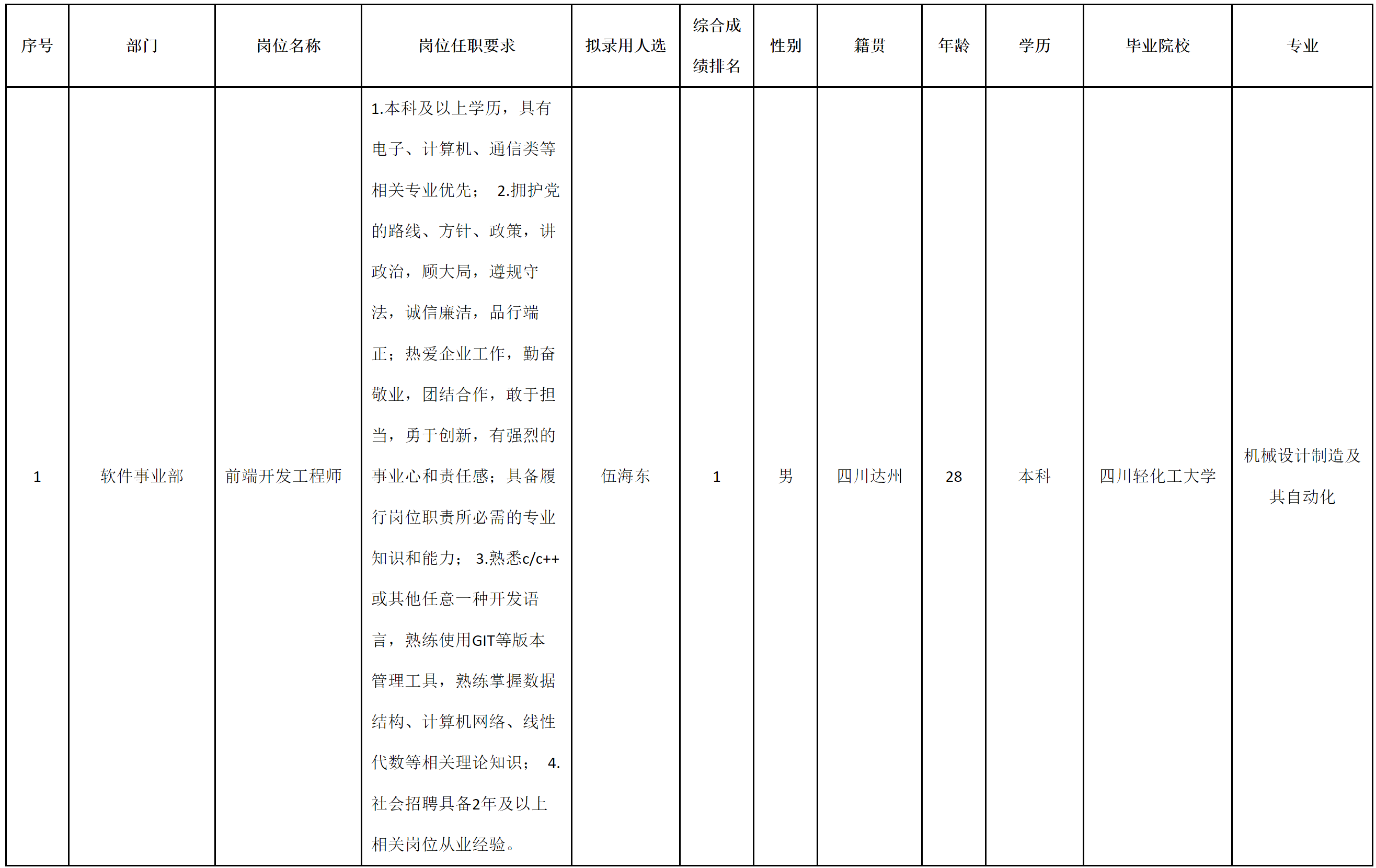 | 序号 | 部门 | 岗位名称 | 岗位任职要求 | 拟录用人选 | 综合成绩排名 | 性别 | 籍贯 | 年龄 | 学历 | 毕业院校 | 专业 |
|---|---|---|---|---|---|---|---|---|---|---|---|
| 1 | 软件事业部 | 前端开发工程师 | 1.本科及以上学历，具有电子、计算机、通信类等相关专业优先； 2.拥护党的路线、方针、政策，讲政治，顾大局，遵规守法，诚信廉洁，品行端正；热爱企业工作，勤奋敬业，团结合作，敢于担当，勇于创新，有强烈的事业心和责任感；具备履行岗位职责所必需的专业知识和能力； 3.熟悉c/c++或其他任意一种开发语言，熟练使用GIT等版本管理工具，熟练掌握数据结构、计算机网络、线性代数等相关理论知识； 4.社会招聘具备2年及以上相关岗位从业经验。 | 伍海东 | 1 | 男 | 四川达州 | 28 | 本科 | 四川轻化工大学 | 机械设计制造及其自动化 |